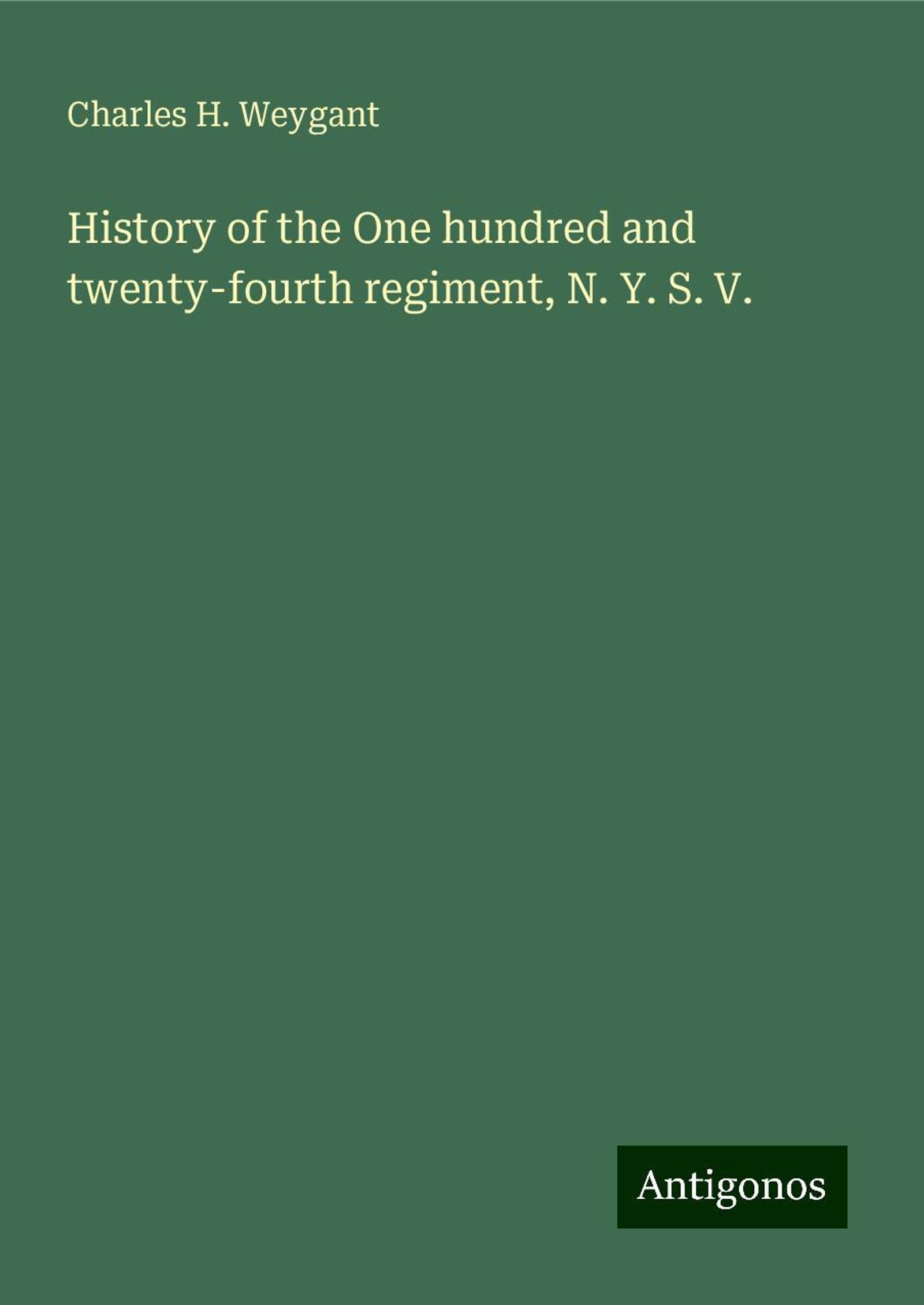 Charles H. Weygant

History of the One hundred and twenty-fourth regiment, N. Y. S. V.

Antigonos